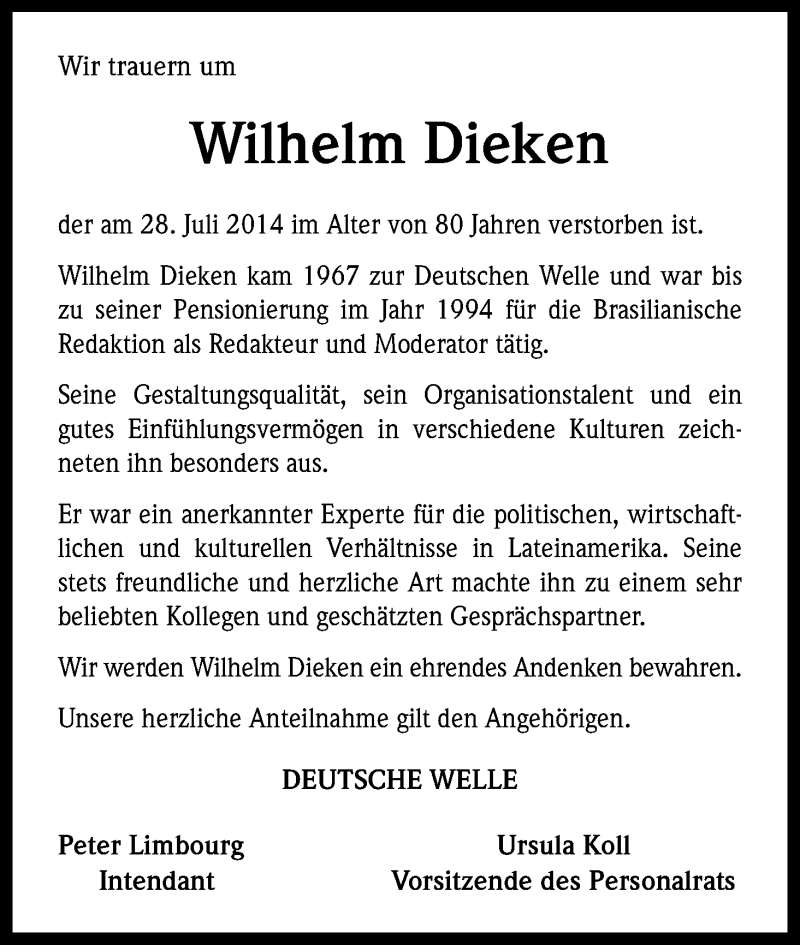 Wir trauern um

Wilhelm Dieken

der am 28. Juli 2014 im Alter von 80 Jahren verstorben ist.

Wilhelm Dieken kam 1967 zur Deutschen Welle und war bis zu seiner Pensionierung im Jahr 1994 für die Brasilianische Redaktion als Redakteur und Moderator tätig.

Seine Gestaltungsqualität, sein Organisationstalent und ein gutes Einfühlungsvermögen in verschiedene Kulturen zeichneten ihn besonders aus.

Er war ein anerkannter Experte für die politischen, wirtschaftlichen und kulturellen Verhältnisse in Lateinamerika. Seine stets freundliche und herzliche Art machte ihn zu einem sehr beliebten Kollegen und geschätzten Gesprächspartner.

Wir werden Wilhelm Dieken ein ehrendes Andenken bewahren.

Unsere herzliche Anteilnahme gilt den Angehörigen.

DEUTSCHE WELLE

Peter Limbourg
Intendant

Ursula Koll
Vorsitzende des Personalrats